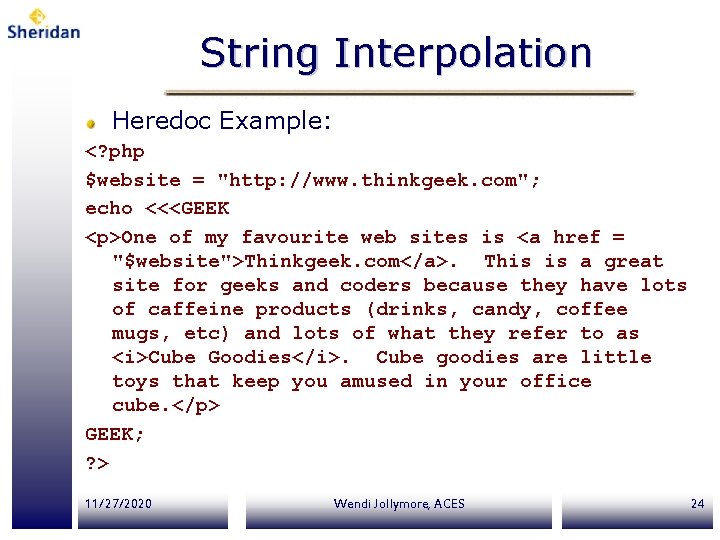 Sheridan

String Interpolation

Heredoc Example:

<?php

$website = "http://www.thinkgeek.com";

echo <<<GEEK

<p>One of my favourite web sites is <a href = "$website">Thinkgeek.com</a>. This is a great site for geeks and coders because they have lots of caffeine products (drinks, candy, coffee mugs, etc) and lots of what they refer to as <i>Cube Goodies</i>. Cube goodies are little toys that keep you amused in your office cube.</p>

GEEK;

?>

11/27/2020 Wendi Jollymore, ACES 24